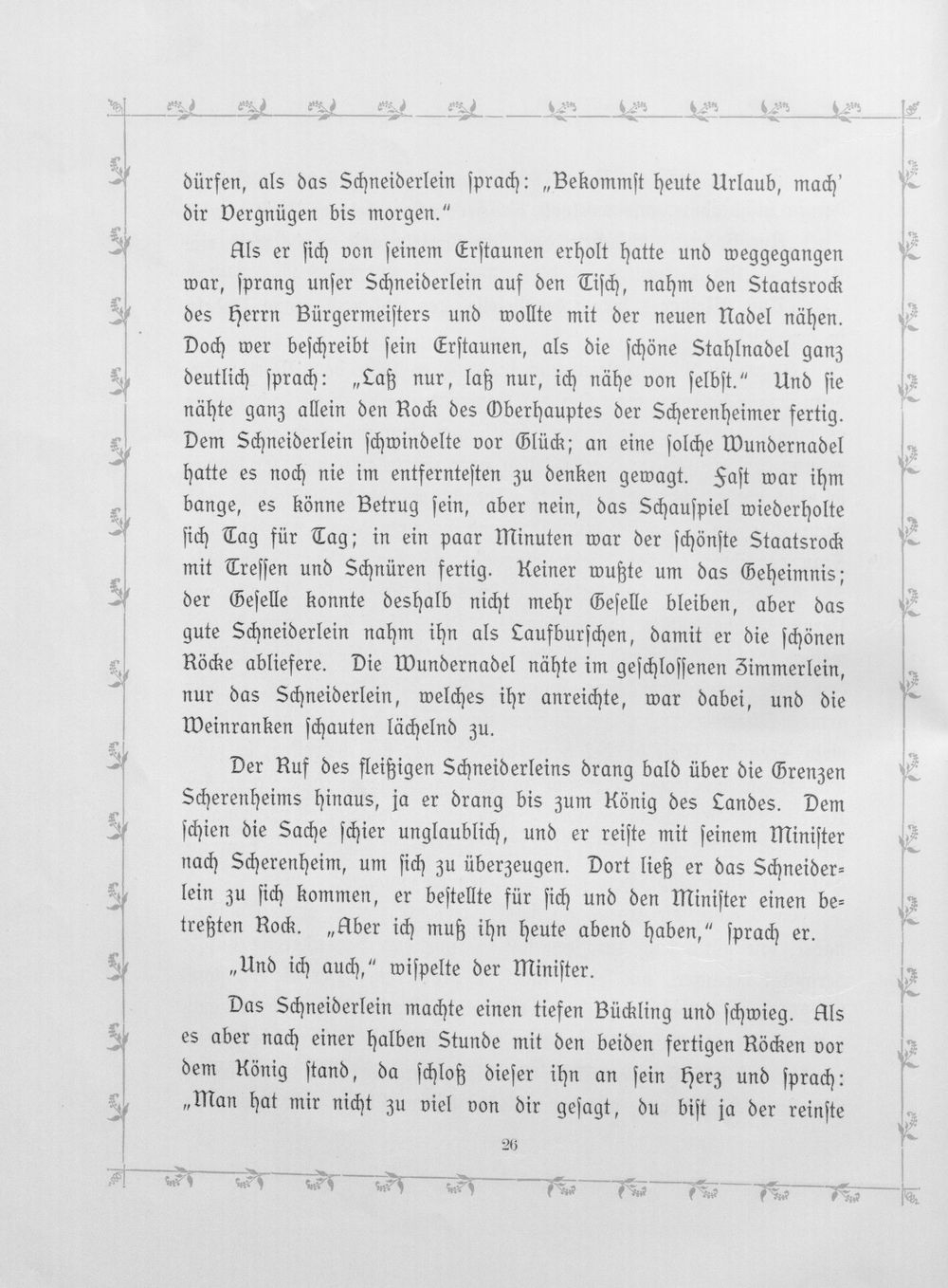 dürfen, als das Schneiderlein sprach: „Bekommst heute Urlaub, mach' dir Vergnügen bis morgen."

Als er sich von seinem Erstaunen erholt hatte und weggegangen war, sprang unser Schneiderlein auf den Tisch, nahm den Staatsrock des Herrn Bürgermeisters und wollte mit der neuen Nadel nähen. Doch wer beschreibt sein Erstaunen, als die schöne Stahlnadel ganz deutlich sprach: „Laß nur, laß nur, ich nähe von selbst." Und sie nähte ganz allein den Rock des Oberhauptes der Scherenheimer fertig. Dem Schneiderlein schwindelte vor Glück; an eine solche Wundernadel hatte es noch nie im entferntesten zu denken gewagt. Fast war ihm bange, es könne Betrug sein, aber nein, das Schauspiel wiederholte sich Tag für Tag; in ein paar Minuten war der schönste Staatsrock mit Tressen und Schnüren fertig. Keiner wußte um das Geheimnis; der Geselle konnte deshalb nicht mehr Geselle bleiben, aber das gute Schneiderlein nahm ihn als Laufburschen, damit er die schönen Röcke abliefere. Die Wundernadel nähte im geschlossenen Zimmerlein, nur das Schneiderlein, welches ihr anreichte, war dabei, und die Weinranken schauten lächelnd zu.

Der Ruf des fleißigen Schneiderleins drang bald über die Grenzen Scherenheims hinaus, ja er drang bis zum König des Landes. Dem schien die Sache schier unglaublich, und er reiste mit seinem Minister nach Scherenheim, um sich zu überzeugen. Dort ließ er das Schneiderlein zu sich kommen, er bestellte für sich und den Minister einen betreßten Rock. „Aber ich muß ihn heute abend haben," sprach er.

„Und ich auch," wispelte der Minister.

Das Schneiderlein machte einen tiefen Bückling und schwieg. Als es aber nach einer halben Stunde mit den beiden fertigen Röcken vor dem König stand, da schloß dieser ihn an sein Herz und sprach: „Man hat mir nicht zu viel von dir gesagt, du bist ja der reinste

26